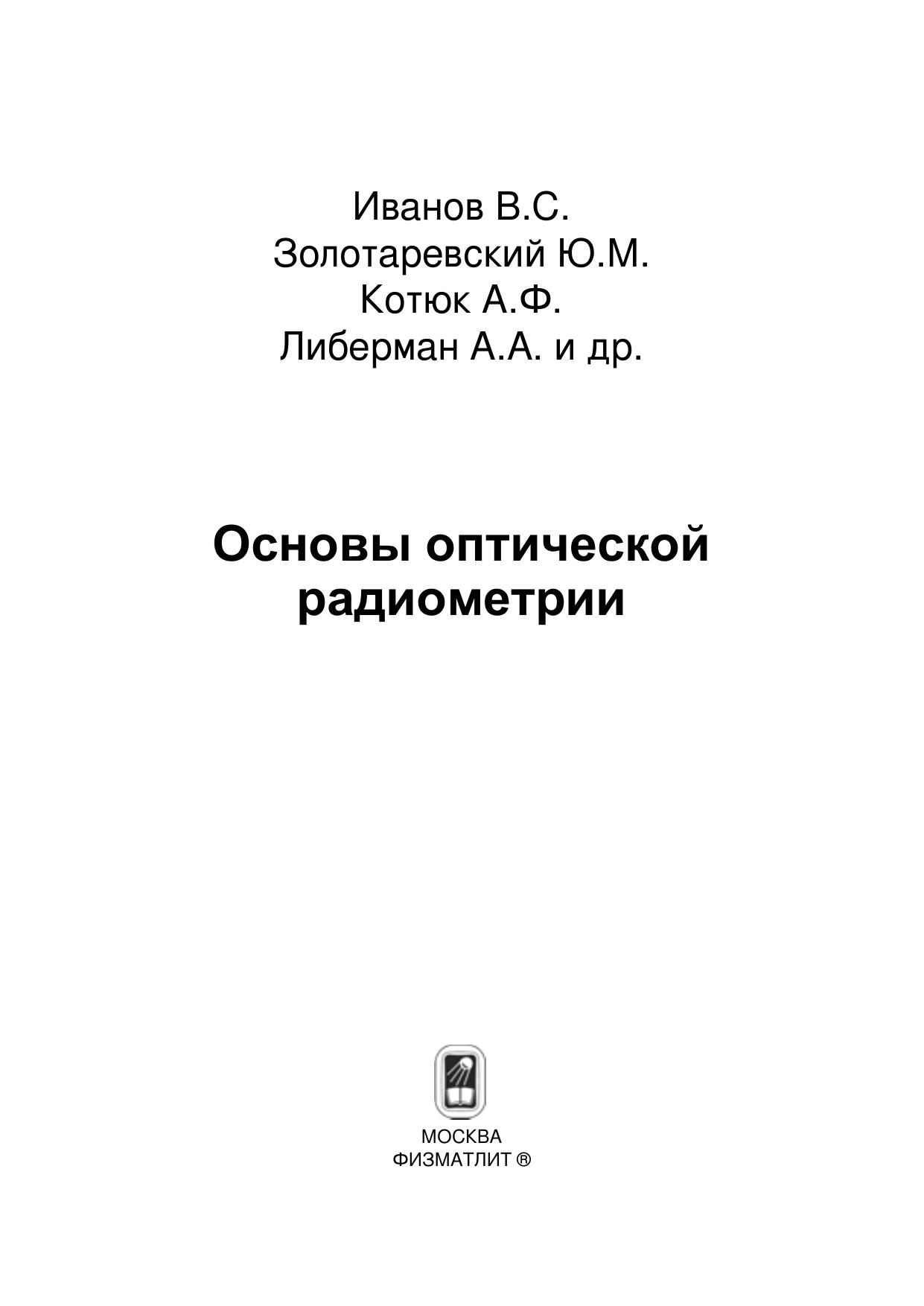 Иванов В.С.
Золотаревский Ю.М.
Котюк А.Ф.
Либерман А.А. и др.

Основы оптической радиометрии

МОСКВА
ФИЗМАТЛИТ ®